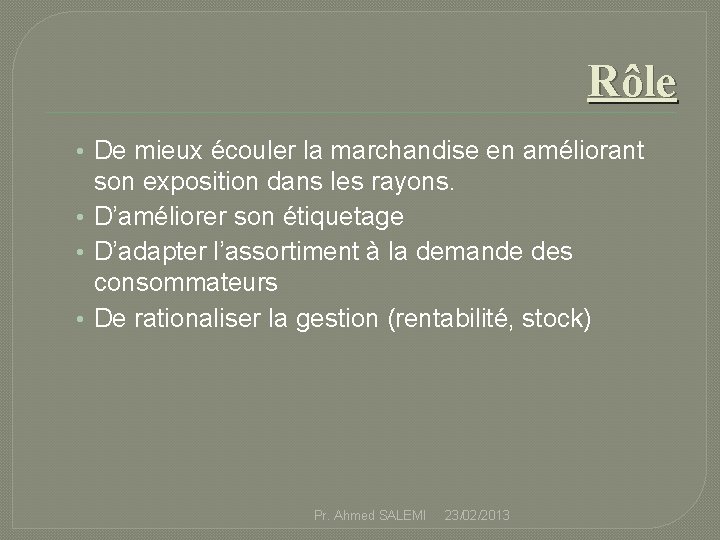 Rôle

• De mieux écouler la marchandise en améliorant son exposition dans les rayons.
• D'améliorer son étiquetage
• D'adapter l'assortiment à la demande des consommateurs
• De rationaliser la gestion (rentabilité, stock)

Pr. Ahmed SALEMI 23/02/2013